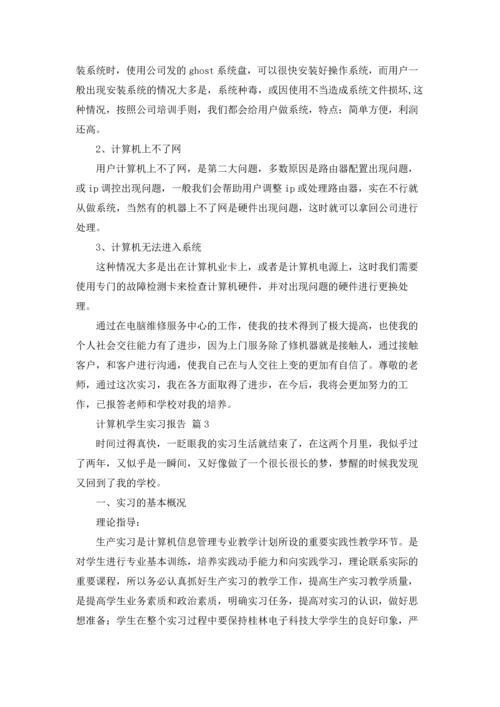 装系统时，使用公司发的 ghost 系统盘，可以很快安装好操作系统，而用户一般出现安装系统的情况大多是，系统种毒，或因使用不当造成系统文件损坏,这种情况，按照公司培训手则，我们都会给用户做系统，特点：简单方便，利润还高。

2、计算机上不了网

用户计算机上不了网，是第二大问题，多数原因是路由器配置出现问题，或 ip 调控出现问题，一般我们会帮助用户调整 ip 或处理路由器，实在不行就从做系统，当然有的机器上不了网是硬件出现问题，这时就可以拿回公司进行处理。

3、计算机无法进入系统

这种情况大多是出在计算机业卡上，或者是计算机电源上，这时我们需要使用专门的故障检测卡来检查计算机硬件，并对出现问题的硬件进行更换处理。

通过在电脑维修服务中心的工作，使我的技术得到了极大提高，也使我的个人社会交往能力有了进步，因为上门服务除了修机器就是接触人，通过接触客户，和客户进行沟通，使我自己在与人交往上变的更加有自信了。尊敬的老师，通过这次实习，我在各方面取得了进步，在今后，我将会更加努力的工作，已报答老师和学校对我的培养。

计算机学生实习报告 篇 3

时间过得真快，一眨眼我的实习生活就结束了，在这两个月里，我似乎过了两年，又似乎是一瞬间，又好像做了一个很长很长的梦，梦醒的时候我发现又回到了我的学校。

一、实习的基本概况

理论指导：

生产实习是计算机信息管理专业教学计划所设的重要实践性教学环节。是对学生进行专业基本训练，培养实践动手能力和向实践学习，理论联系实际的重要课程，所以务必认真抓好生产实习的教学工作，提高生产实习教学质量，是提高学生业务素质和政治素质，明确实习任务，提高对实习的认识，做好思想准备；学生在整个实习过程中要保持桂林电子科技大学学生的良好印象，严